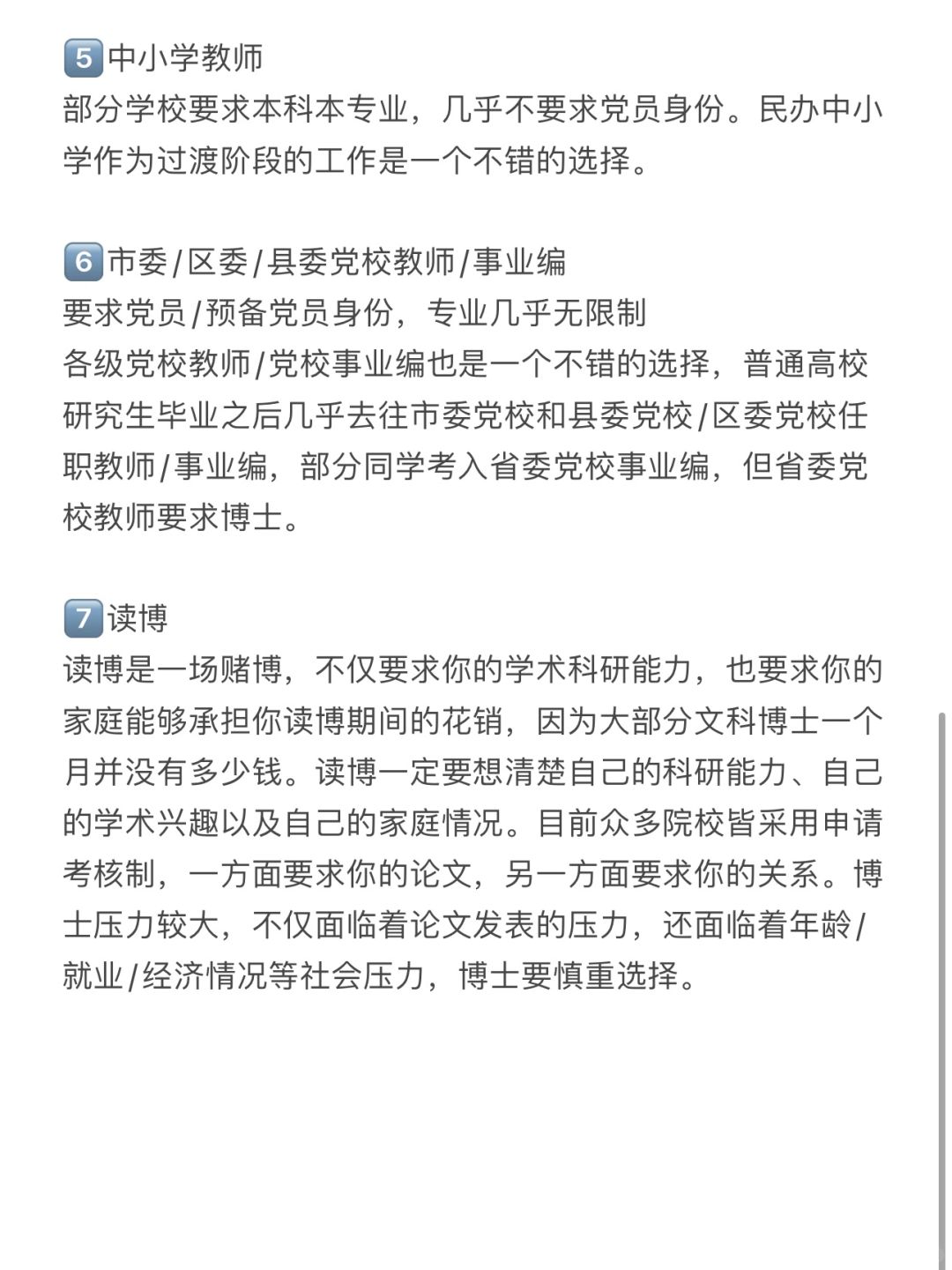 5 中小学教师
部分学校要求本科本专业，几乎不要求党员身份。民办中小学作为过渡阶段的工作是一个不错的选择。

6 市委/区委/县委党校教师/事业编
要求党员/预备党员身份，专业几乎无限制
各级党校教师/党校事业编也是一个不错的选择，普通高校研究生毕业之后几乎去往市委党校和县委党校/区委党校任职教师/事业编，部分同学考入省委党校事业编，但省委党校教师要求博士。

7 读博
读博是一场赌博，不仅要求你的学术科研能力，也要求你的家庭能够承担你读博期间的花销，因为大部分文科博士一个月并没有多少钱。读博一定要想清楚自己的科研能力、自己的学术兴趣以及自己的家庭情况。目前众多院校皆采用申请考核制，一方面要求你的论文，另一方面要求你的关系。博士压力较大，不仅面临着论文发表的压力，还面临着年龄/就业/经济情况等社会压力，博士要慎重选择。